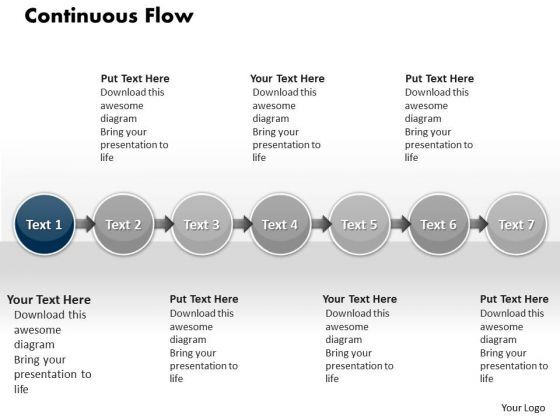 Continuous Flow

Put Text Here
Download this awesome diagram
Bring your presentation to life

Your Text Here
Download this awesome diagram
Bring your presentation to life

Put Text Here
Download this awesome diagram
Bring your presentation to life

Text 1
Text 2
Text 3
Text 4
Text 5
Text 6
Text 7

Your Text Here
Download this awesome diagram
Bring your presentation to life

Put Text Here
Download this awesome diagram
Bring your presentation to life

Your Text Here
Download this awesome diagram
Bring your presentation to life

Put Text Here
Download this awesome diagram
Bring your presentation to life

Your Logo